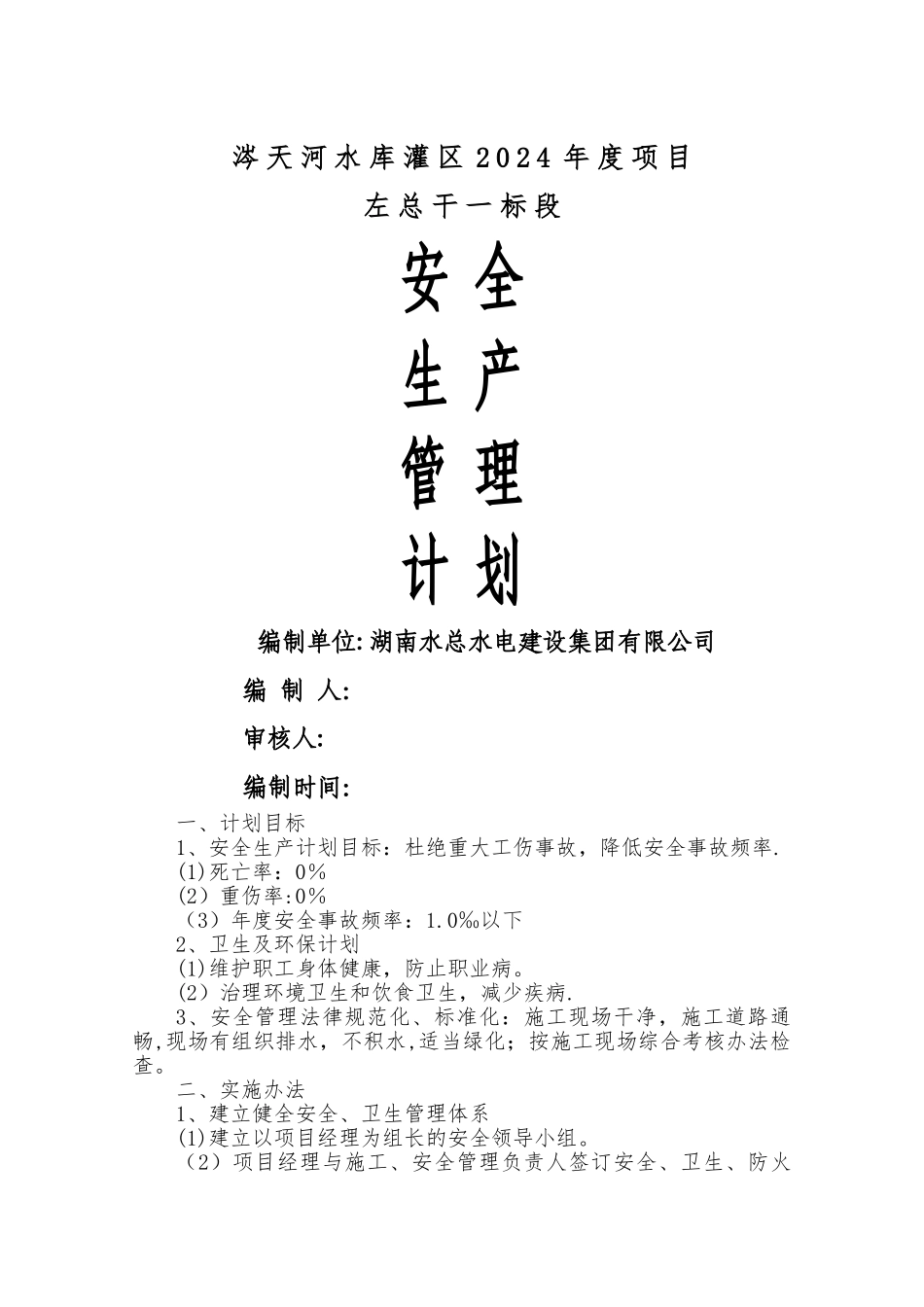 涔天河水库灌区2024年度项目

左总干一标段

安全

生产

管理

计划

编制单位:湖南水总水电建设集团有限公司

编 制 人:

审核人:

编制时间:

一、计划目标

1、安全生产计划目标：杜绝重大工伤事故，降低安全事故频率.

(1)死亡率：0%

(2）重伤率:0%

（3）年度安全事故频率：1.0‰以下

2、卫生及环保计划

(1)维护职工身体健康，防止职业病。

(2）治理环境卫生和饮食卫生，减少疾病.

3、安全管理法律规范化、标准化：施工现场干净，施工道路通畅,现场有组织排水，不积水,适当绿化；按施工现场综合考核办法检查。

二、实施办法

1、建立健全安全、卫生管理体系

(1)建立以项目经理为组长的安全领导小组。

（2）项目经理与施工、安全管理负责人签订安全、卫生、防火